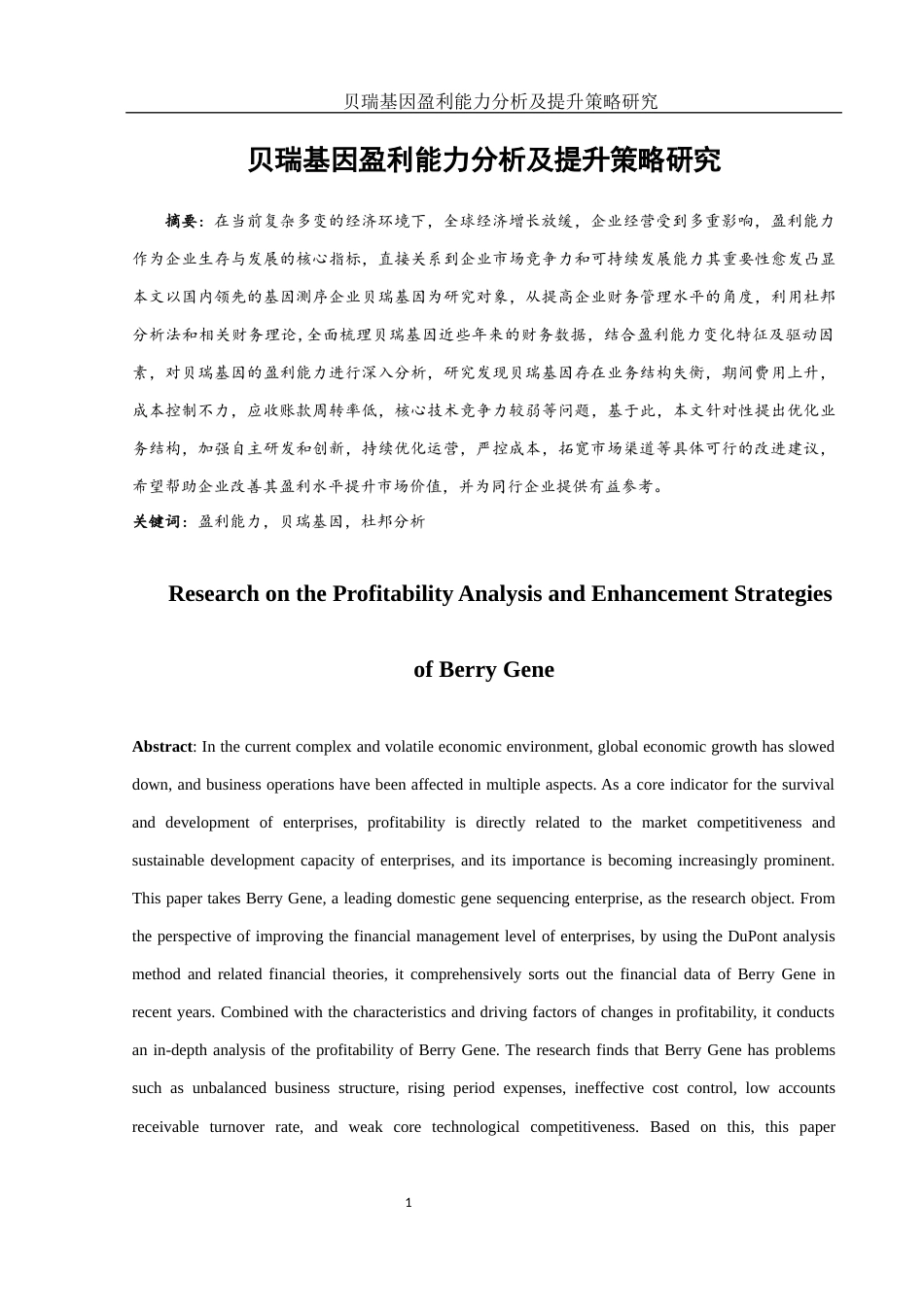 贝瑞基因盈利能力分析及提升策略研究

贝瑞基因盈利能力分析及提升策略研究

摘要：在当前复杂多变的经济环境下，全球经济增长放缓，企业经营受到多重影响，盈利能力作为企业生存与发展的核心指标，直接关系到企业市场竞争力和可持续发展能力其重要性愈发凸显本文以国内领先的基因测序企业贝瑞基因为研究对象，从提高企业财务管理水平的角度，利用杜邦分析法和相关财务理论，全面梳理贝瑞基因近些年来的财务数据，结合盈利能力变化特征及驱动因素，对贝瑞基因的盈利能力进行深入分析，研究发现贝瑞基因存在业务结构失衡，期间费用上升，成本控制不力，应收账款周转率低，核心技术竞争力较弱等问题，基于此，本文针对性提出优化业务结构，加强自主研发和创新，持续优化运营，严控成本，拓宽市场渠道等具体可行的改进建议，希望帮助企业改善其盈利水平提升市场价值，并为同行企业提供有益参考。

关键词：盈利能力，贝瑞基因，杜邦分析

Research on the Profitability Analysis and Enhancement Strategies of Berry Gene

Abstract: In the current complex and volatile economic environment, global economic growth has slowed down, and business operations have been affected in multiple aspects. As a core indicator for the survival and development of enterprises, profitability is directly related to the market competitiveness and sustainable development capacity of enterprises, and its importance is becoming increasingly prominent. This paper takes Berry Gene, a leading domestic gene sequencing enterprise, as the research object. From the perspective of improving the financial management level of enterprises, by using the DuPont analysis method and related financial theories, it comprehensively sorts out the financial data of Berry Gene in recent years. Combined with the characteristics and driving factors of changes in profitability, it conducts an in-depth analysis of the profitability of Berry Gene. The research finds that Berry Gene has problems such as unbalanced business structure, rising period expenses, ineffective cost control, low accounts receivable turnover rate, and weak core technological competitiveness. Based on this, this paper

1